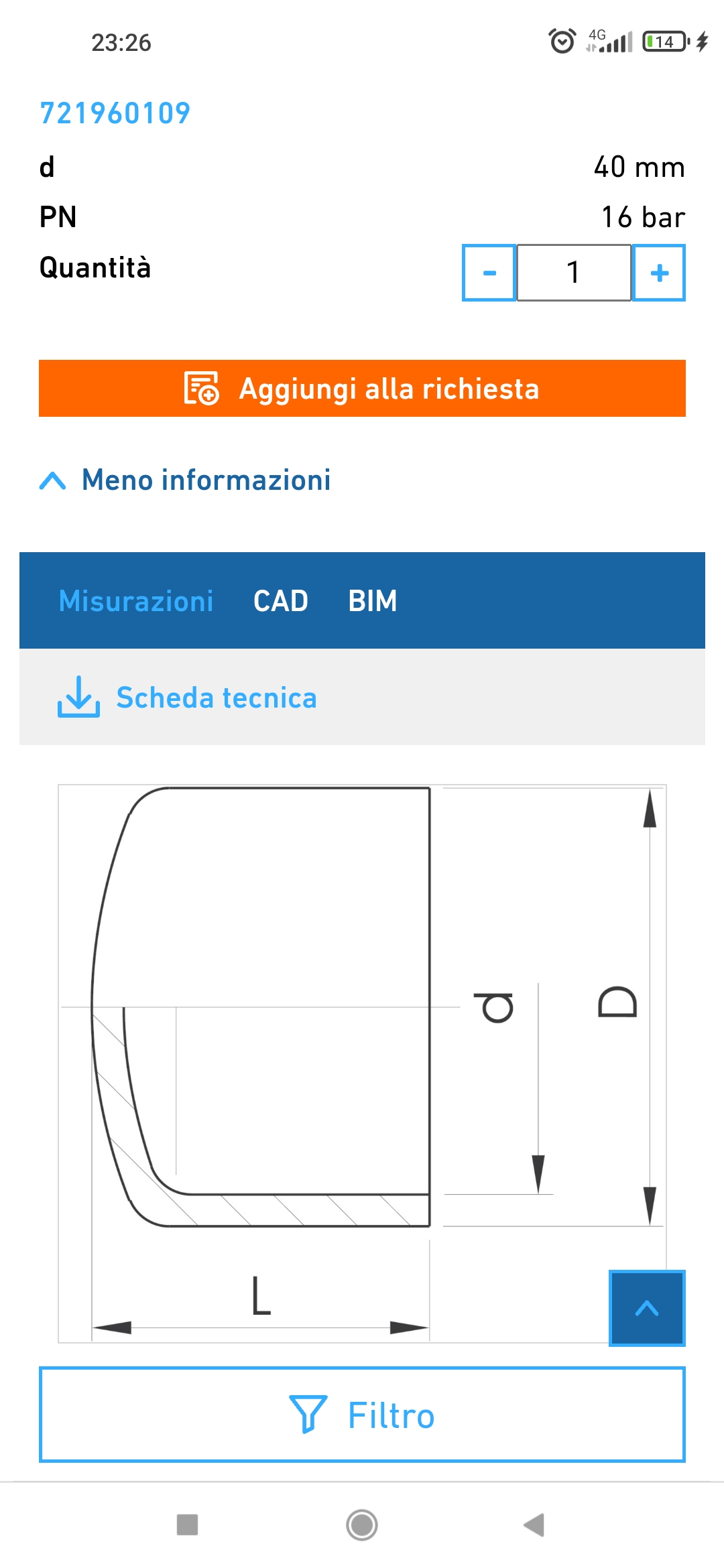 23:26

4G 14

721960109

d 40 mm

PN 16 bar

Quantità - 1 +

Aggiungi alla richiesta

Meno informazioni

Misurazioni CAD BIM

Scheda tecnica

d

D

L

Filtro